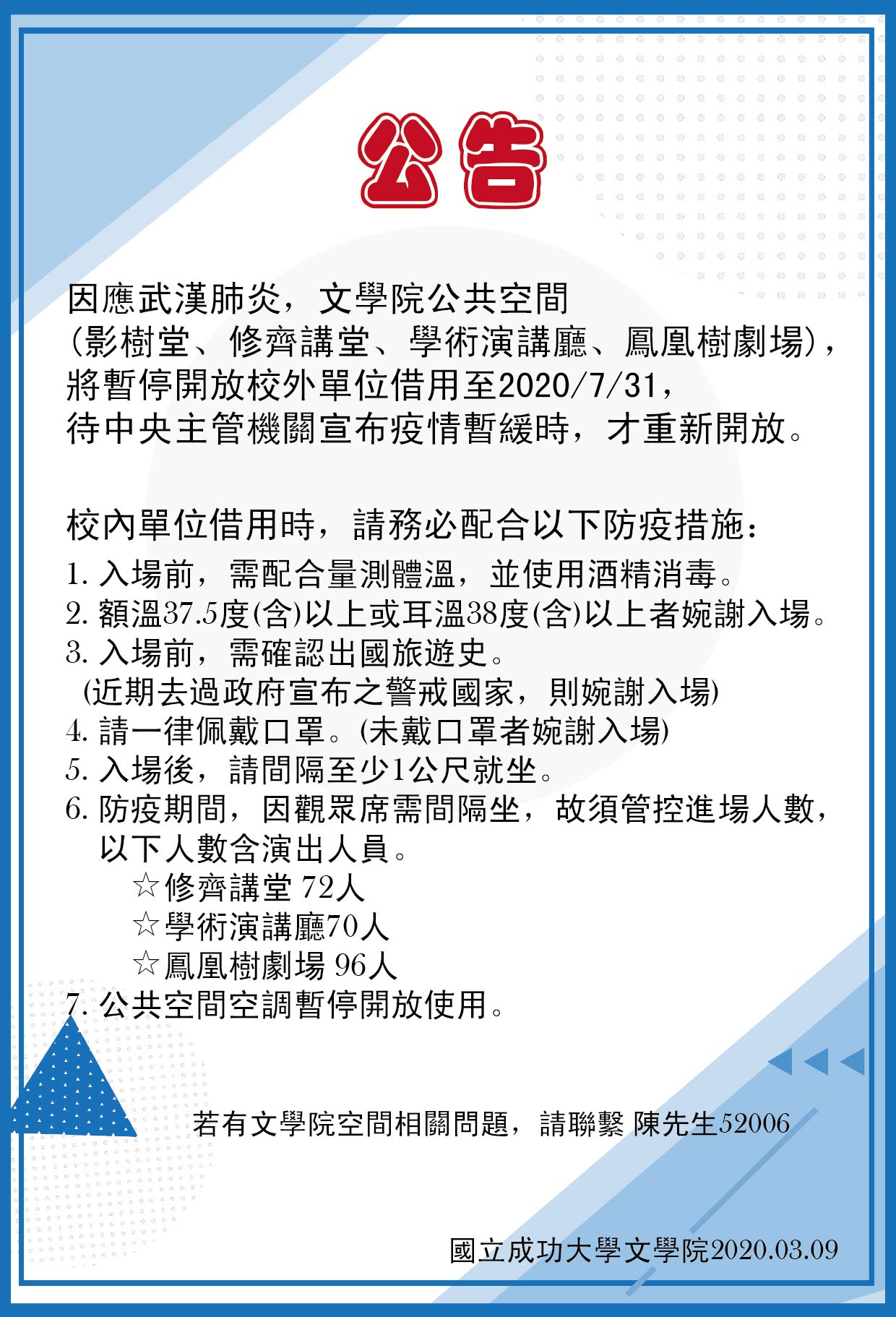 公告

因應武漢肺炎，文學院公共空間
(影樹堂、修齊講堂、學術演講廳、鳳凰樹劇場)，
將暫停開放校外單位借用至2020/7/31，
待中央主管機關宣布疫情暫緩時，才重新開放。

校內單位借用時，請務必配合以下防疫措施：
1. 入場前，需配合量測體溫，並使用酒精消毒。
2. 額溫37.5度(含)以上或耳溫38度(含)以上者婉謝入場。
3. 入場前，需確認出國旅遊史。
(近期去過政府宣布之警戒國家，則婉謝入場)
4. 請一律佩戴口罩。(未戴口罩者婉謝入場)
5. 入場後，請間隔至少1公尺就坐。
6. 防疫期間，因觀眾席需間隔坐，故須管控進場人數，以下人數含演出人員。
☆修齊講堂 72人
☆學術演講廳70人
☆鳳凰樹劇場 96人
7. 公共空間空調暫停開放使用。

若有文學院空間相關問題，請聯繫 陳先生52006

國立成功大學文學院2020.03.09